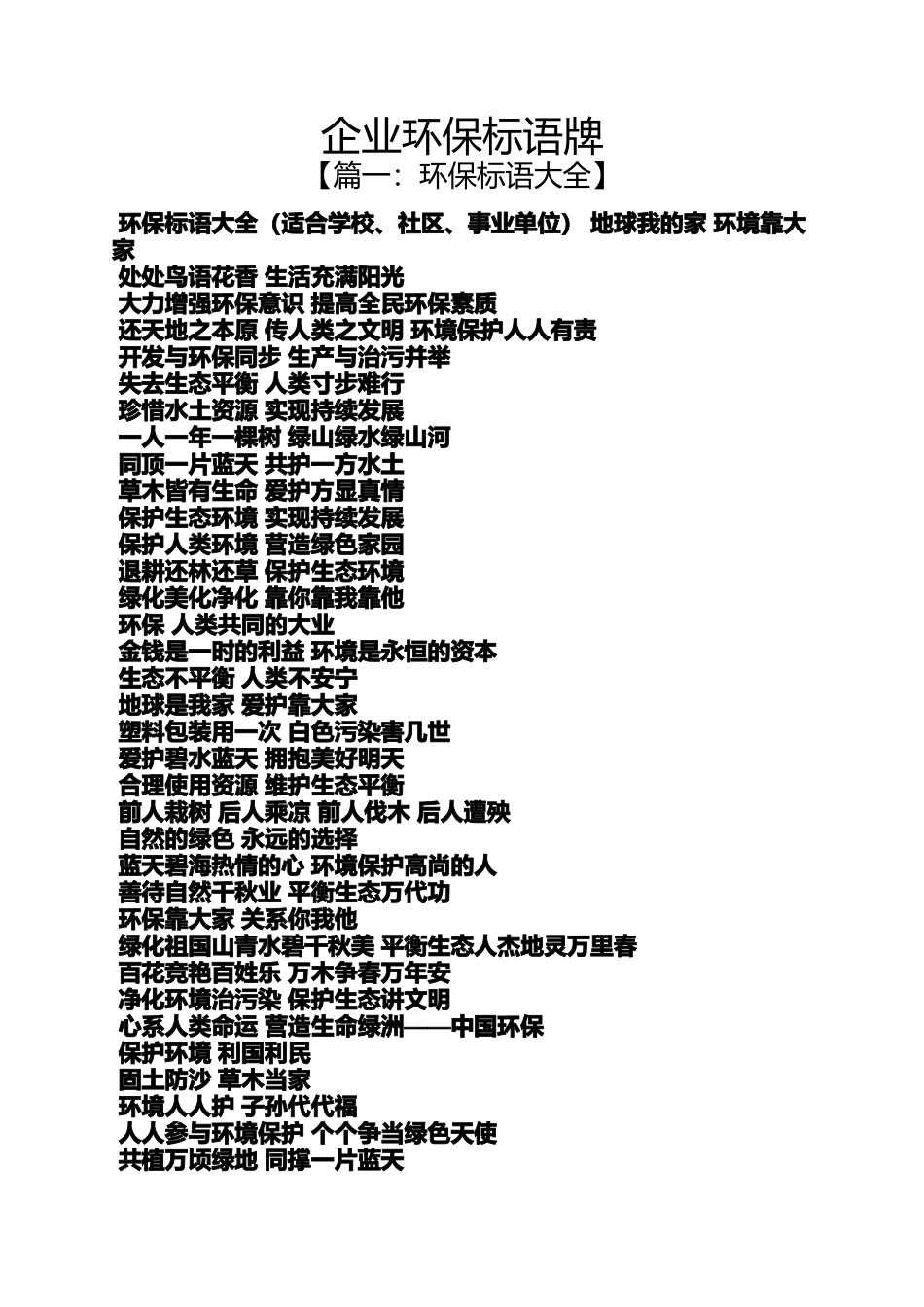 企业环保标语牌
【篇一：环保标语大全】

环保标语大全（适合学校、社区、事业单位） 地球我的家 环境靠大家
处处鸟语花香 生活充满阳光
大力增强环保意识 提高全民环保素质
还天地之本原 传人类之文明 环境保护人人有责
开发与环保同步 生产与治污并举
失去生态平衡 人类寸步难行
珍惜水土资源 实现持续发展
一人一年一棵树 绿山绿水绿山河
同顶一片蓝天 共护一方水土
草木皆有生命 爱护方显真情
保护生态环境 实现持续发展
保护人类环境 营造绿色家园
退耕还林还草 保护生态环境
绿化美化净化 靠你靠我靠他
环保 人类共同的大业
金钱是一时的利益 环境是永恒的资本
生态不平衡 人类不安宁
地球是我家 爱护靠大家
塑料包装用一次 白色污染害几世
爱护碧水蓝天 拥抱美好明天
合理使用资源 维护生态平衡
前人栽树 后人乘凉 前人伐木 后人遭殃
自然的绿色 永远的选择
蓝天碧海热情的心 环境保护高尚的人
善待自然千秋业 平衡生态万代功
环保靠大家 关系你我他
绿化祖国山青水碧千秋美 平衡生态人杰地灵万里春
百花竞艳百姓乐 万木争春万年安
净化环境治污染 保护生态讲文明
心系人类命运 营造生命绿洲——中国环保
保护环境 利国利民
固土防沙 草木当家
环境人人护 子孙代代福
人人参与环境保护 个个争当绿色天使
共植万顷绿地 同撑一片蓝天